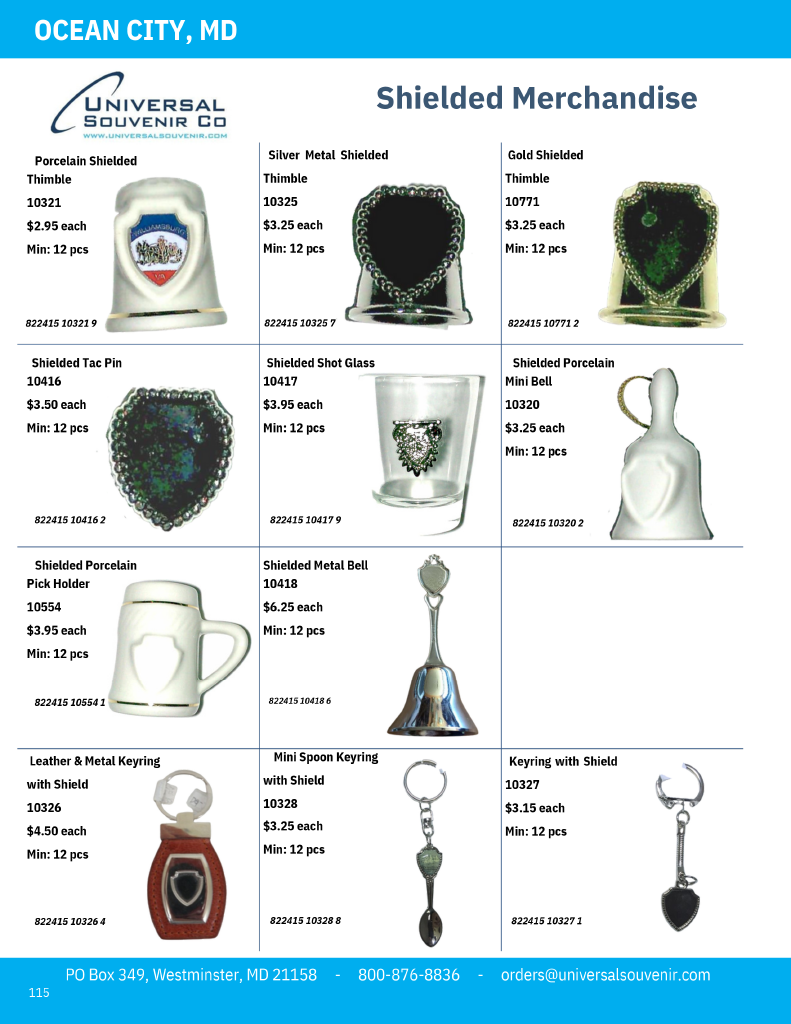 OCEAN CITY, MD

UNIVERSAL SOUVENIR CO
WWW.UNIVERSALSOUVENIR.COM

Shielded Merchandise

Porcelain Shielded
Thimble
10321
$2.95 each
Min: 12 pcs
822415 10321 9

Silver Metal Shielded
Thimble
10325
$3.25 each
Min: 12 pcs
822415 10325 7

Gold Shielded
Thimble
10771
$3.25 each
Min: 12 pcs
822415 10771 2

Shielded Tac Pin
10416
$3.50 each
Min: 12 pcs
822415 10416 2

Shielded Shot Glass
10417
$3.95 each
Min: 12 pcs
822415 10417 9

Shielded Porcelain
Mini Bell
10320
$3.25 each
Min: 12 pcs
822415 10320 2

Shielded Porcelain
Pick Holder
10554
$3.95 each
Min: 12 pcs
822415 10554 1

Shielded Metal Bell
10418
$6.25 each
Min: 12 pcs
822415 10418 6

Leather & Metal Keyring
with Shield
10326
$4.50 each
Min: 12 pcs
822415 10326 4

Mini Spoon Keyring
with Shield
10328
$3.25 each
Min: 12 pcs
822415 10328 8

Keyring with Shield
10327
$3.15 each
Min: 12 pcs
822415 10327 1

PO Box 349, Westminster, MD 21158 - 800-876-8836 - orders@universalsouvenir.com
115